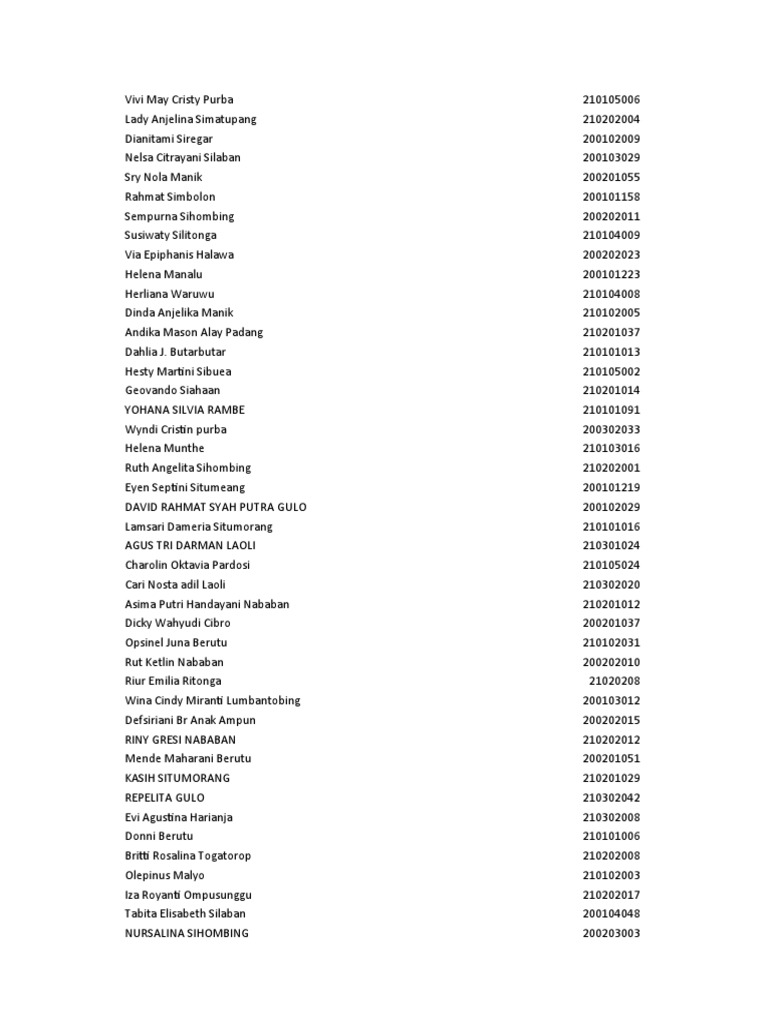 | | |
|---|---|
| Vivi May Cristy Purba | 210105006 |
| Lady Anjelina Simatupang | 210202004 |
| Dianitami Siregar | 200102009 |
| Nelsa Citrayani Silaban | 200103029 |
| Sry Nola Manik | 200201055 |
| Rahmat Simbolon | 200101158 |
| Sempurna Sihombing | 200202011 |
| Susiwaty Silitonga | 210104009 |
| Via Epiphanis Halawa | 200202023 |
| Helena Manalu | 200101223 |
| Herliana Waruwu | 210104008 |
| Dinda Anjelika Manik | 210102005 |
| Andika Mason Alay Padang | 210201037 |
| Dahlia J. Butarbutar | 210101013 |
| Hesty Martini Sibuea | 210105002 |
| Geovando Siahaan | 210201014 |
| YOHANA SILVIA RAMBE | 210101091 |
| Wyndi Cristin purba | 200302033 |
| Helena Munthe | 210103016 |
| Ruth Angelita Sihombing | 210202001 |
| Eyen Septini Situmeang | 200101219 |
| DAVID RAHMAT SYAH PUTRA GULO | 200102029 |
| Lamsari Dameria Situmorang | 210101016 |
| AGUS TRI DARMAN LAOLI | 210301024 |
| Charolin Oktavia Pardosi | 210105024 |
| Cari Nosta adil Laoli | 210302020 |
| Asima Putri Handayani Nababan | 210201012 |
| Dicky Wahyudi Cibro | 200201037 |
| Opsinel Juna Berutu | 210102031 |
| Rut Ketlin Nababan | 200202010 |
| Riur Emilia Ritonga | 21020208 |
| Wina Cindy Miranti Lumbantobing | 200103012 |
| Defsiriani Br Anak Ampun | 200202015 |
| RINY GRESI NABABAN | 210202012 |
| Mende Maharani Berutu | 200201051 |
| KASIH SITUMORANG | 210201029 |
| REPELITA GULO | 210302042 |
| Evi Agustina Harianja | 210302008 |
| Donni Berutu | 210101006 |
| Britti Rosalina Togatorop | 210202008 |
| Olepinus Malyo | 210102003 |
| Iza Royanti Ompusunggu | 210202017 |
| Tabita Elisabeth Silaban | 200104048 |
| NURSALINA SIHOMBING | 200203003 |